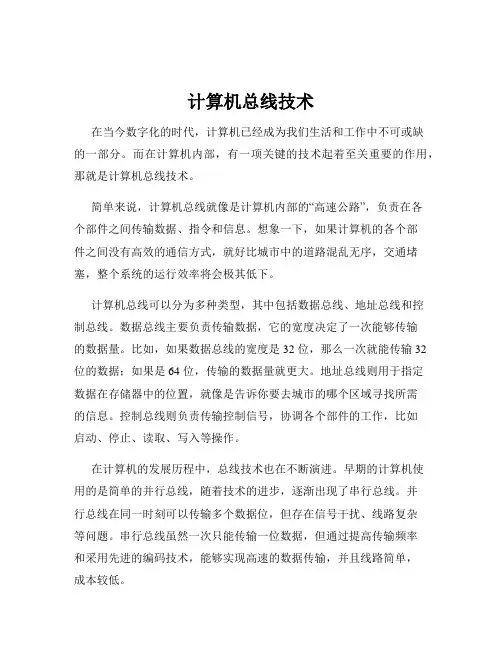 计算机总线技术

在当今数字化的时代，计算机已经成为我们生活和工作中不可或缺的一部分。而在计算机内部，有一项关键的技术起着至关重要的作用，那就是计算机总线技术。

简单来说，计算机总线就像是计算机内部的“高速公路”，负责在各个部件之间传输数据、指令和信息。想象一下，如果计算机的各个部件之间没有高效的通信方式，就好比城市中的道路混乱无序，交通堵塞，整个系统的运行效率将会极其低下。

计算机总线可以分为多种类型，其中包括数据总线、地址总线和控制总线。数据总线主要负责传输数据，它的宽度决定了一次能够传输的数据量。比如，如果数据总线的宽度是 32 位，那么一次就能传输 32 位的数据；如果是 64 位，传输的数据量就更大。地址总线则用于指定数据在存储器中的位置，就像是告诉你要去城市的哪个区域寻找所需的信息。控制总线则负责传输控制信号，协调各个部件的工作，比如启动、停止、读取、写入等操作。

在计算机的发展历程中，总线技术也在不断演进。早期的计算机使用的是简单的并行总线，随着技术的进步，逐渐出现了串行总线。并行总线在同一时刻可以传输多个数据位，但存在信号干扰、线路复杂等问题。串行总线虽然一次只能传输一位数据，但通过提高传输频率和采用先进的编码技术，能够实现高速的数据传输，并且线路简单，成本较低。